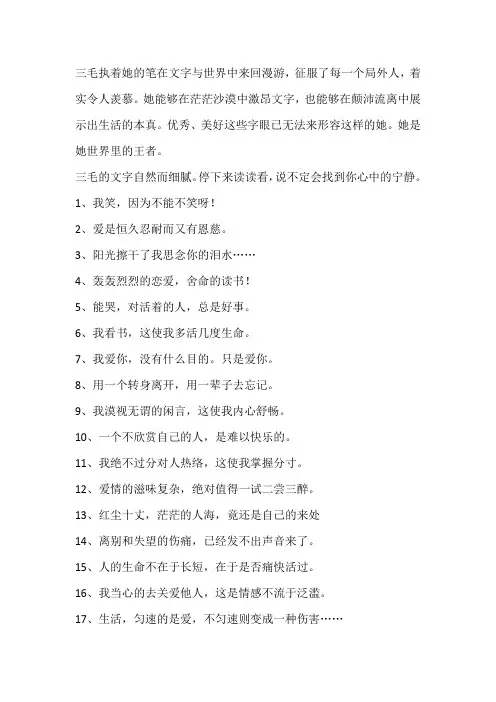 三毛执着她的笔在文字与世界中来回漫游，征服了每一个局外人，着实令人羡慕。她能够在茫茫沙漠中激昂文字，也能够在颠沛流离中展示出生活的本真。优秀、美好这些字眼已无法来形容这样的她。她是她世界里的王者。

三毛的文字自然而细腻。停下来读读看，说不定会找到你心中的宁静。

1、我笑，因为不能不笑呀！

2、爱是恒久忍耐而又有恩慈。

3、阳光擦干了我思念你的泪水……

4、轰轰烈烈的恋爱，舍命的读书！

5、能哭，对活着的人，总是好事。

6、我看书，这使我多活几度生命。

7、我爱你，没有什么目的。只是爱你。

8、用一个转身离开，用一辈子去忘记。

9、我漠视无谓的闲言，这使我内心舒畅。

10、一个不欣赏自己的人，是难以快乐的。

11、我绝不过分对人热络，这使我掌握分寸。

12、爱情的滋味复杂，绝对值得一试二尝三醉。

13、红尘十丈，茫茫的人海，竟还是自己的来处

14、离别和失望的伤痛，已经发不出声音来了。

15、人的生命不在于长短，在于是否痛快活过。

16、我当心的去关爱他人，这是情感不流于泛滥。

17、生活，匀速的是爱，不匀速则变成一种伤害……